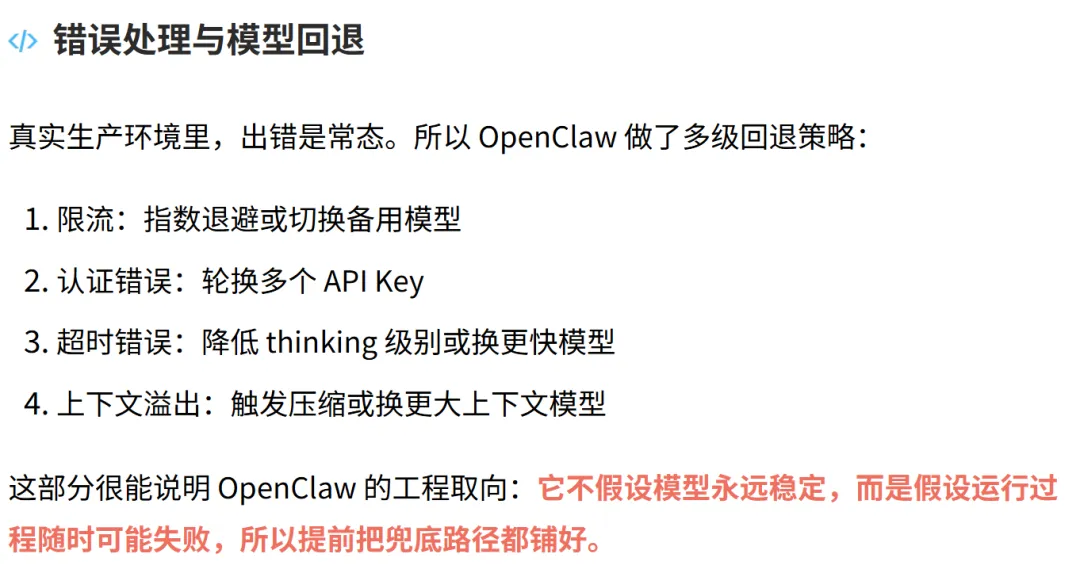 错误处理与模型回退

真实生产环境里，出错是常态。所以 OpenClaw 做了多级回退策略：

1. 限流：指数退避或切换备用模型
2. 认证错误：轮换多个 API Key
3. 超时错误：降低 thinking 级别或换更快模型
4. 上下文溢出：触发压缩或换更大上下文模型

这部分很能说明 OpenClaw 的工程取向：它不假设模型永远稳定，而是假设运行过程随时可能失败，所以提前把兜底路径都铺好。